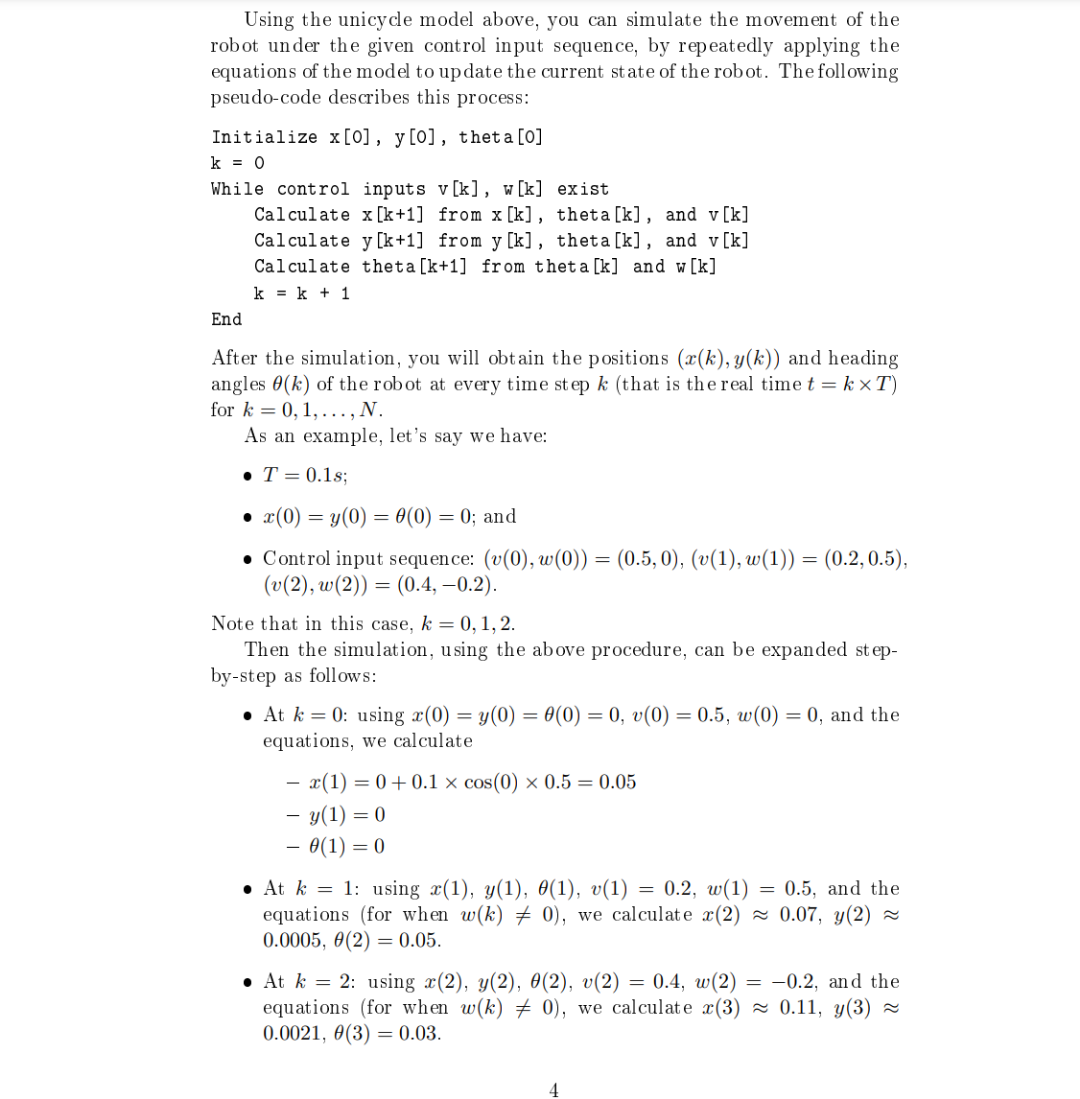 Using the unicycle model above, you can simulate the movement of the robot under the given control input sequence, by repeatedly applying the equations of the model to update the current state of the robot. The following pseudo-code describes this process:

Initialize x[0], y[0], theta[0]
k = 0
While control inputs v[k], w[k] exist
Calculate x[k+1] from x[k], theta[k], and v[k]
Calculate y[k+1] from y[k], theta[k], and v[k]
Calculate theta[k+1] from theta[k] and w[k]
k = k + 1
End

After the simulation, you will obtain the positions $(x(k), y(k))$ and heading angles $\theta(k)$ of the robot at every time step $k$ (that is the real time $t = k \times T$) for $k = 0, 1, \ldots, N$.

As an example, let's say we have:

• $T = 0.1s$;

• $x(0) = y(0) = \theta(0) = 0$; and

• Control input sequence: $(v(0), w(0)) = (0.5, 0)$, $(v(1), w(1)) = (0.2, 0.5)$, $(v(2), w(2)) = (0.4, -0.2)$.

Note that in this case, $k = 0, 1, 2$.

Then the simulation, using the above procedure, can be expanded step-by-step as follows:

• At $k = 0$: using $x(0) = y(0) = \theta(0) = 0$, $v(0) = 0.5$, $w(0) = 0$, and the equations, we calculate

– $x(1) = 0 + 0.1 \times \cos(0) \times 0.5 = 0.05$
– $y(1) = 0$
– $\theta(1) = 0$

• At $k = 1$: using $x(1)$, $y(1)$, $\theta(1)$, $v(1) = 0.2$, $w(1) = 0.5$, and the equations (for when $w(k) \neq 0$), we calculate $x(2) \approx 0.07$, $y(2) \approx 0.0005$, $\theta(2) = 0.05$.

• At $k = 2$: using $x(2)$, $y(2)$, $\theta(2)$, $v(2) = 0.4$, $w(2) = -0.2$, and the equations (for when $w(k) \neq 0$), we calculate $x(3) \approx 0.11$, $y(3) \approx 0.0021$, $\theta(3) = 0.03$.

4